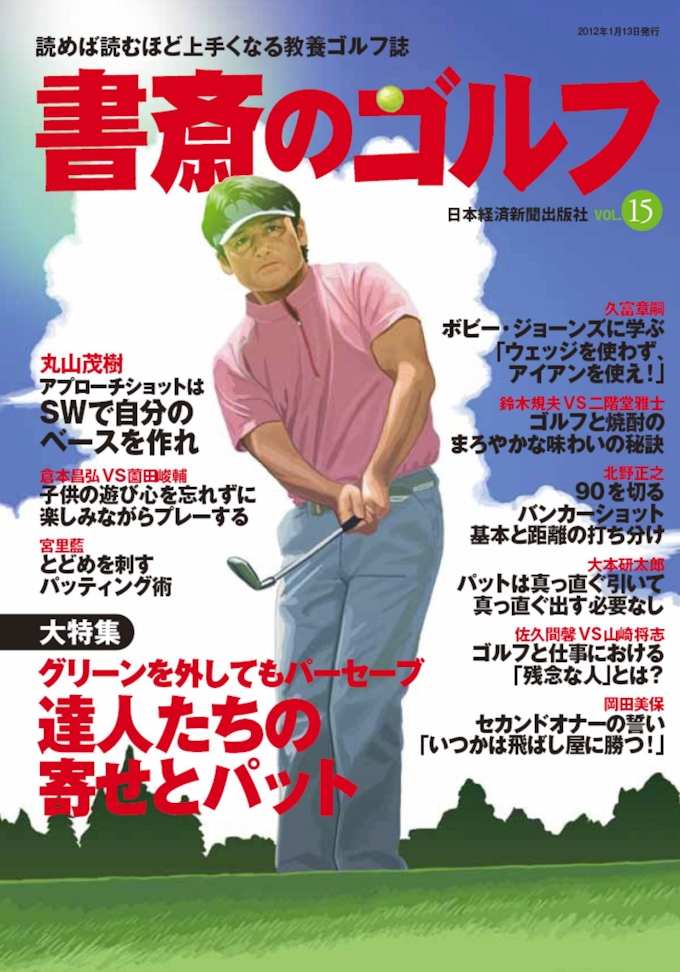 2012年1月13日発行

読めば読むほど上手くなる教養ゴルフ誌

書斎のゴルフ

日本経済新聞出版社 VOL.15

丸山茂樹
アプローチショットは
SWで自分の
ベースを作れ

倉本昌弘VS薗田峻輔
子供の遊び心を忘れずに
楽しみながらプレーする

宮里藍
とどめを刺す
パッティング術

大特集
グリーンを外してもパーセーブ
達人たちの
寄せとパット

久富章嗣
ボビー・ジョーンズに学ぶ
「ウェッジを使わず、
アイアンを使え！」

鈴木規夫VS二階堂雅士
ゴルフと焼酎の
まろやかな味わいの秘訣

北野正之
90を切る
バンカーショット
基本と距離の打ち分け

大本研太郎
パットは真っ直ぐ引いて
真っ直ぐ出す必要なし

佐久間馨VS山崎将志
ゴルフと仕事における
「残念な人」とは？

岡田美保
セカンドオナーの誓い
「いつかは飛ばし屋に勝つ！」